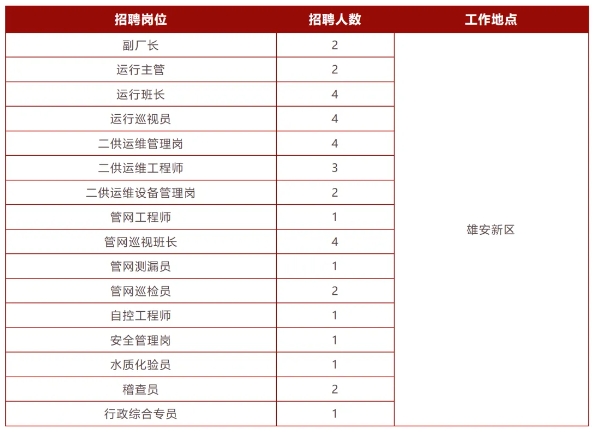 | 招聘岗位 | 招聘人数 | 工作地点 |
|---|---|---|
| 副厂长 | 2 | 雄安新区 |
| 运行主管 | 2 | |
| 运行班长 | 4 | |
| 运行巡视员 | 4 | |
| 二供运维管理岗 | 4 | |
| 二供运维工程师 | 3 | |
| 二供运维设备管理岗 | 2 | |
| 管网工程师 | 1 | |
| 管网巡视班长 | 4 | |
| 管网测漏员 | 1 | |
| 管网巡检员 | 2 | |
| 自控工程师 | 1 | |
| 安全管理岗 | 1 | |
| 水质化验员 | 1 | |
| 稽查员 | 2 | |
| 行政综合专员 | 1 | |